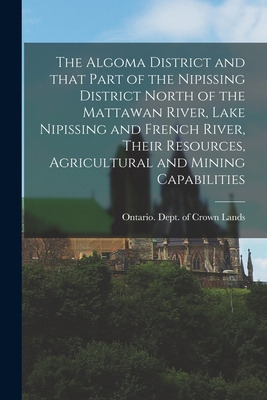 The Algoma District and that Part of the Nipissing District North of the Mattawan River, Lake Nipissing and French River, Their Resources, Agricultural and Mining Capabilities

Ontario. Dept. of Crown Lands